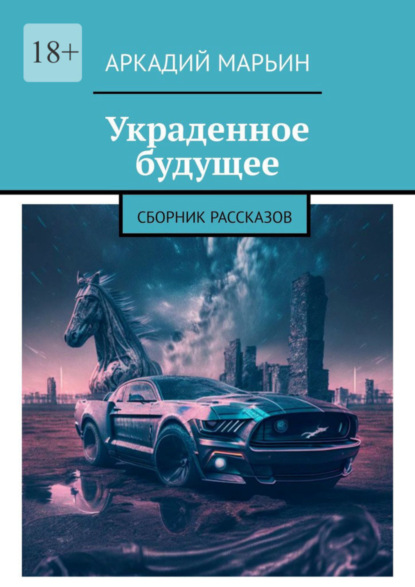 18+

АРКАДИЙ МАРЬИН

Украденное будущее

СБОРНИК РАССКАЗОВ